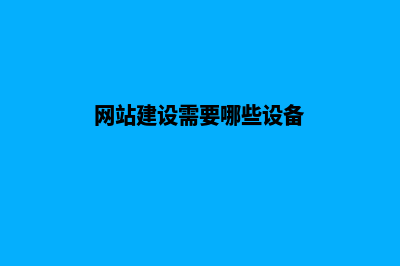 网站建设需要哪些设备